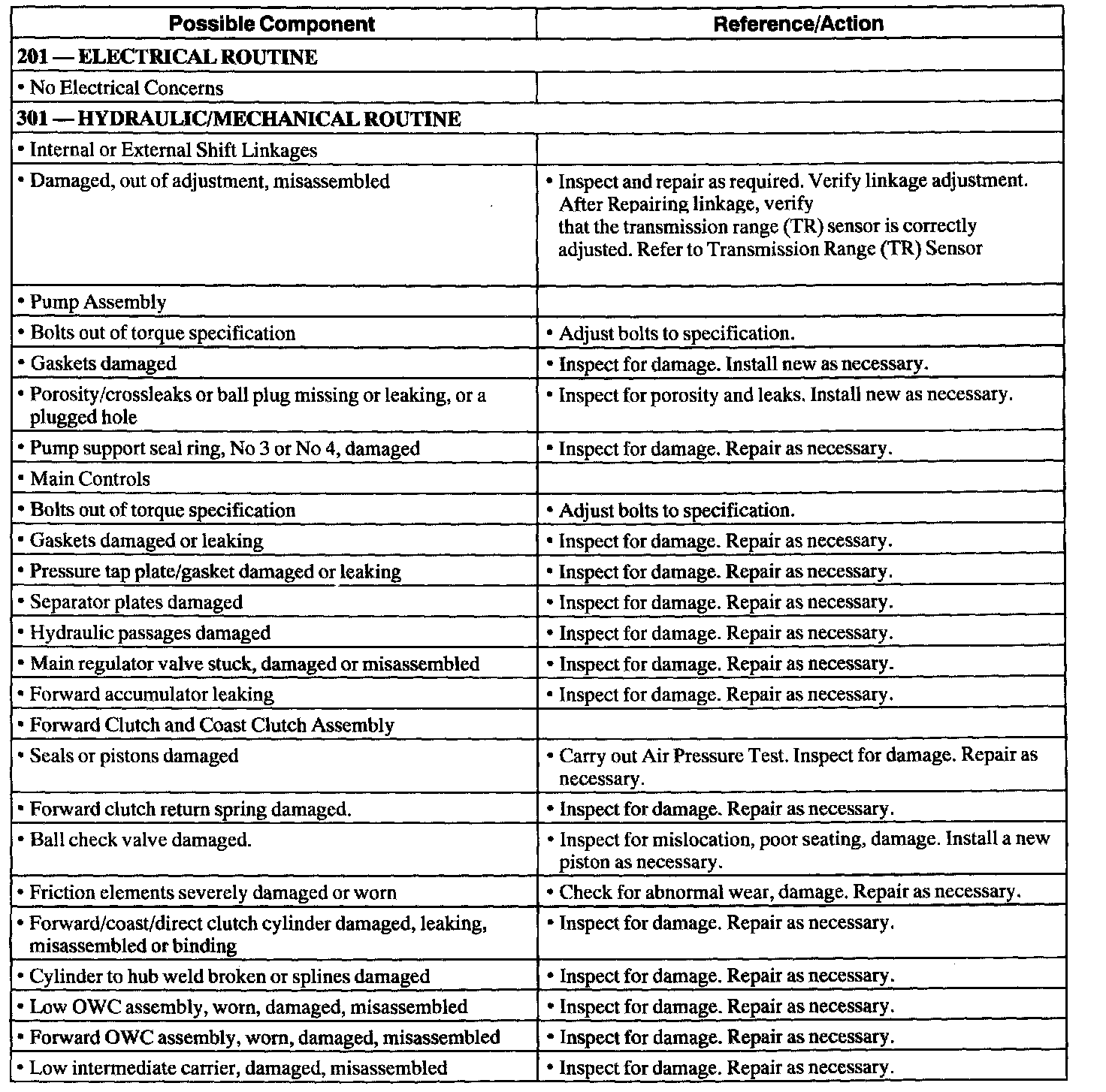 | Possible Component | Reference/Action |
|---|---|
| **201 — ELECTRICAL ROUTINE** | |
| • No Electrical Concerns | |
| **301 — HYDRAULIC/MECHANICAL ROUTINE** | |
| • Internal or External Shift Linkages | |
| • Damaged, out of adjustment, misassembled | • Inspect and repair as required. Verify linkage adjustment. After Repairing linkage, verify that the transmission range (TR) sensor is correctly adjusted. Refer to Transmission Range (TR) Sensor |
| • Pump Assembly | |
| • Bolts out of torque specification | • Adjust bolts to specification. |
| • Gaskets damaged | • Inspect for damage. Install new as necessary. |
| • Porosity/crossleaks or ball plug missing or leaking, or a plugged hole | • Inspect for porosity and leaks. Install new as necessary. |
| • Pump support seal ring, No 3 or No 4, damaged | • Inspect for damage. Repair as necessary. |
| • Main Controls | |
| • Bolts out of torque specification | • Adjust bolts to specification. |
| • Gaskets damaged or leaking | • Inspect for damage. Repair as necessary. |
| • Pressure tap plate/gasket damaged or leaking | • Inspect for damage. Repair as necessary. |
| • Separator plates damaged | • Inspect for damage. Repair as necessary. |
| • Hydraulic passages damaged | • Inspect for damage. Repair as necessary. |
| • Main regulator valve stuck, damaged or misassembled | • Inspect for damage. Repair as necessary. |
| • Forward accumulator leaking | • Inspect for damage. Repair as necessary. |
| • Forward Clutch and Coast Clutch Assembly | |
| • Seals or pistons damaged | • Carry out Air Pressure Test. Inspect for damage. Repair as necessary. |
| • Forward clutch return spring damaged. | • Inspect for damage. Repair as necessary. |
| • Ball check valve damaged. | • Inspect for mislocation, poor seating, damage. Install a new piston as necessary. |
| • Friction elements severely damaged or worn | • Check for abnormal wear, damage. Repair as necessary. |
| • Forward/coast/direct clutch cylinder damaged, leaking, misassembled or binding | • Inspect for damage. Repair as necessary. |
| • Cylinder to hub weld broken or splines damaged | • Inspect for damage. Repair as necessary. |
| • Low OWC assembly, worn, damaged, misassembled | • Inspect for damage. Repair as necessary. |
| • Forward OWC assembly, worn, damaged, misassembled | • Inspect for damage. Repair as necessary. |
| • Low intermediate carrier, damaged, misassembled | • Inspect for damage. Repair as necessary. |